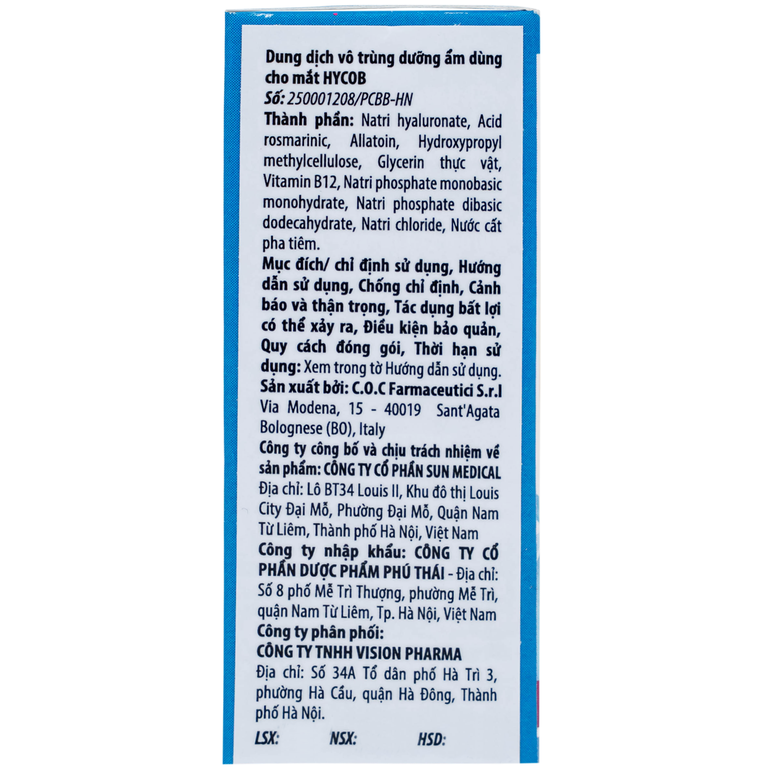 Dung dịch vô trùng dưỡng ẩm dùng cho mắt HYCOB
Số: 250001208/PCBB-HN
Thành phần: Natri hyaluronate, Acid rosmarinic, Allatoin, Hydroxypropyl methylcellulose, Glycerin thực vật, Vitamin B12, Natri phosphate monobasic monohydrate, Natri phosphate dibasic dodecahydrate, Natri chloride, Nước cất pha tiêm.
Mục đích/ chỉ định sử dụng, Hướng dẫn sử dụng, Chống chỉ định, Cảnh báo và thận trọng, Tác dụng bất lợi có thể xảy ra, Điều kiện bảo quản, Quy cách đóng gói, Thời hạn sử dụng: Xem trong tờ Hướng dẫn sử dụng.
Sản xuất bởi: C.O.C Farmaceutici S.r.l Via Modena, 15 - 40019 Sant'Agata Bolognese (BO), Italy
Công ty công bố và chịu trách nhiệm về sản phẩm: CÔNG TY CỔ PHẦN SUN MEDICAL
Địa chỉ: Lô BT34 Louis II, Khu đô thị Louis City Đại Mỗ, Phường Đại Mỗ, Quận Nam Từ Liêm, Thành phố Hà Nội, Việt Nam
Công ty nhập khẩu: CÔNG TY CỔ PHẦN DƯỢC PHẨM PHÚ THÁI - Địa chỉ: Số 8 phố Mễ Trì Thượng, phường Mễ Trì, quận Nam Từ Liêm, Tp. Hà Nội, Việt Nam
Công ty phân phối:
CÔNG TY TNHH VISION PHARMA
Địa chỉ: Số 34A Tổ dân phố Hà Trì 3, phường Hà Cầu, quận Hà Đông, Thành phố Hà Nội.
LSX: NSX: HSD: